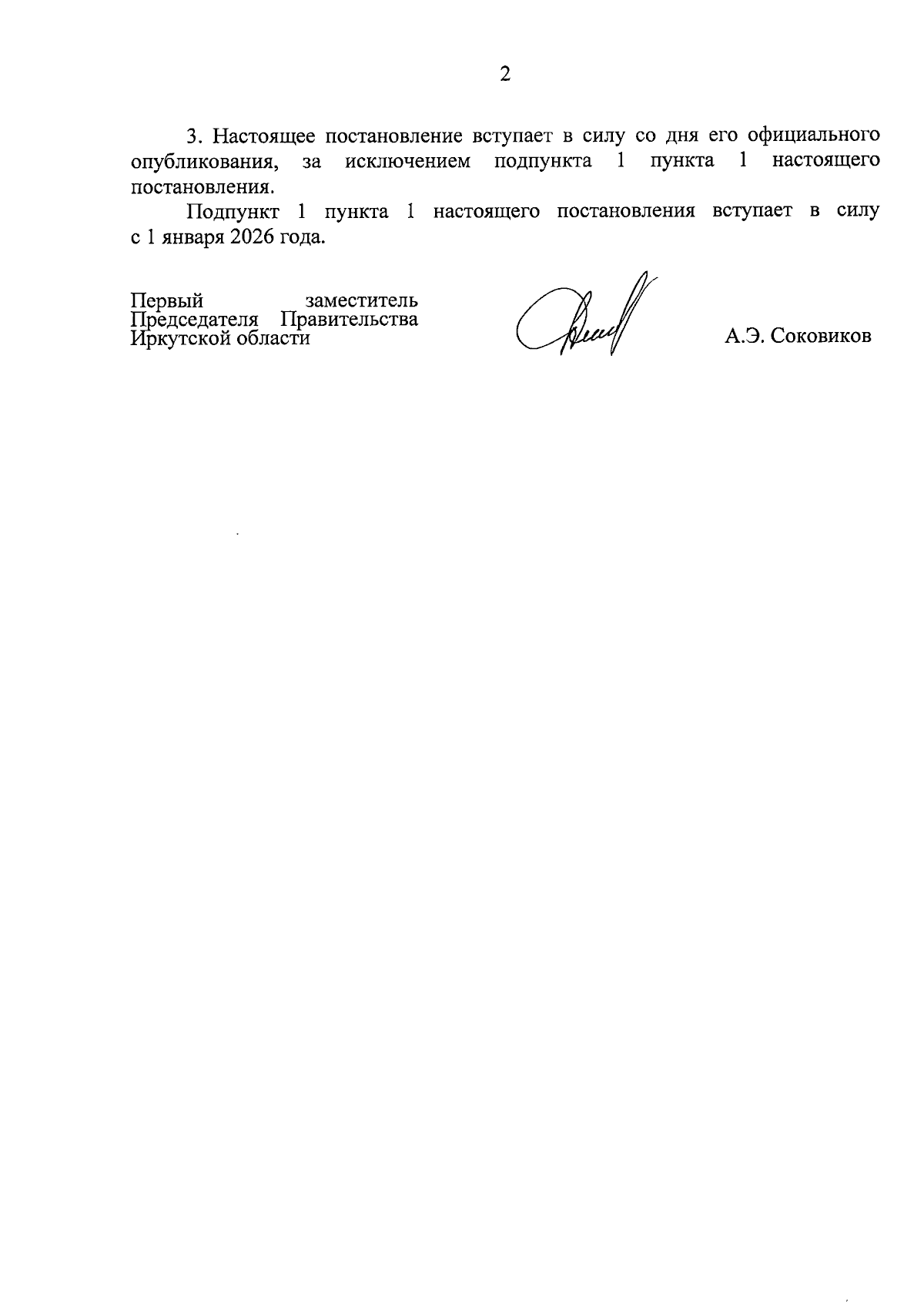 2

3. Настоящее постановление вступает в силу со дня его официального опубликования, за исключением подпункта 1 пункта 1 настоящего постановления.

Подпункт 1 пункта 1 настоящего постановления вступает в силу с 1 января 2026 года.

Первый заместитель Председателя Правительства Иркутской области

А.Э. Соковиков